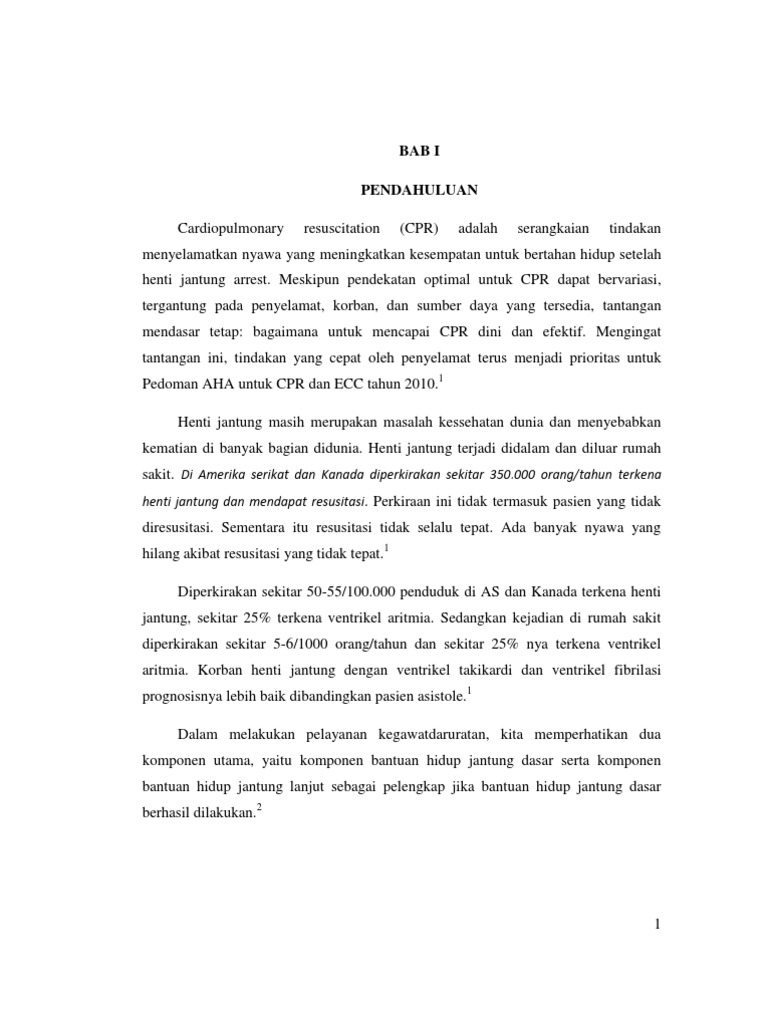 BAB I

PENDAHULUAN

Cardiopulmonary resuscitation (CPR) adalah serangkaian tindakan menyelamatkan nyawa yang meningkatkan kesempatan untuk bertahan hidup setelah henti jantung arrest. Meskipun pendekatan optimal untuk CPR dapat bervariasi, tergantung pada penyelamat, korban, dan sumber daya yang tersedia, tantangan mendasar tetap: bagaimana untuk mencapai CPR dini dan efektif. Mengingat tantangan ini, tindakan yang cepat oleh penyelamat terus menjadi prioritas untuk Pedoman AHA untuk CPR dan ECC tahun 2010.$^1$

Henti jantung masih merupakan masalah kessehatan dunia dan menyebabkan kematian di banyak bagian didunia. Henti jantung terjadi didalam dan diluar rumah sakit. Di Amerika serikat dan Kanada diperkirakan sekitar 350.000 orang/tahun terkena henti jantung dan mendapat resusitasi. Perkiraan ini tidak termasuk pasien yang tidak diresusitasi. Sementara itu resusitasi tidak selalu tepat. Ada banyak nyawa yang hilang akibat resusitasi yang tidak tepat.$^1$

Diperkirakan sekitar 50-55/100.000 penduduk di AS dan Kanada terkena henti jantung, sekitar 25% terkena ventrikel aritmia. Sedangkan kejadian di rumah sakit diperkirakan sekitar 5-6/1000 orang/tahun dan sekitar 25% nya terkena ventrikel aritmia. Korban henti jantung dengan ventrikel takikardi dan ventrikel fibrilasi prognosisnya lebih baik dibandingkan pasien asistole.$^1$

Dalam melakukan pelayanan kegawatdaruratan, kita memperhatikan dua komponen utama, yaitu komponen bantuan hidup jantung dasar serta komponen bantuan hidup jantung lanjut sebagai pelengkap jika bantuan hidup jantung dasar berhasil dilakukan.$^2$

1